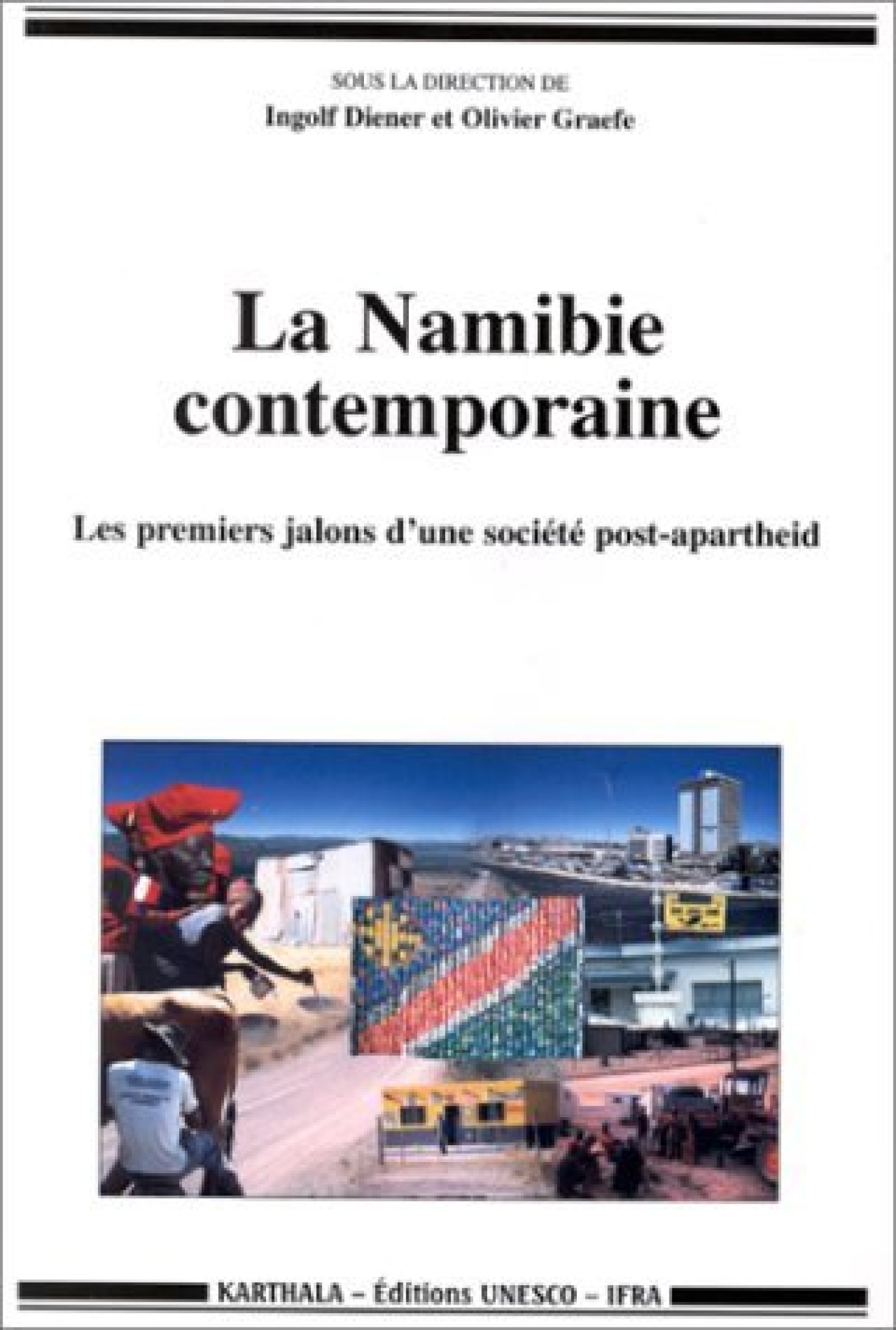 SOUS LA DIRECTION DE
Ingolf Diener et Olivier Graefe

La Namibie contemporaine

Les premiers jalons d'une société post-apartheid

KARTHALA – Éditions UNESCO – IFRA